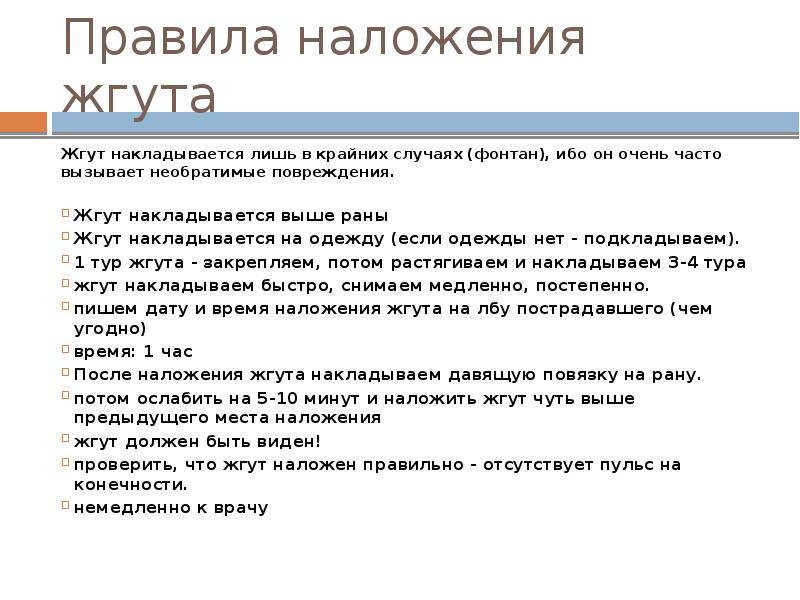 Правила наложения жгута

Жгут накладывается лишь в крайних случаях (фонтан), ибо он очень часто вызывает необратимые повреждения.

Жгут накладывается выше раны
Жгут накладывается на одежду (если одежды нет - подкладываем).
1 тур жгута - закрепляем, потом растягиваем и накладываем 3-4 тура
жгут накладываем быстро, снимаем медленно, постепенно.
пишем дату и время наложения жгута на лбу пострадавшего (чем угодно)
время: 1 час
После наложения жгута накладываем давящую повязку на рану.
потом ослабить на 5-10 минут и наложить жгут чуть выше предыдущего места наложения
жгут должен быть виден!
проверить, что жгут наложен правильно - отсутствует пульс на конечности.
немедленно к врачу